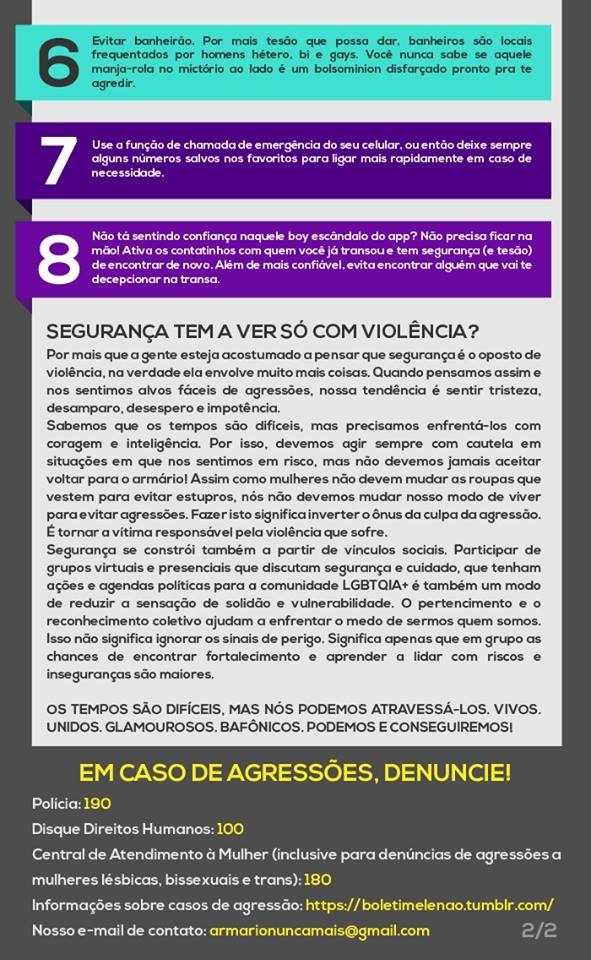 6

Evitar banheirão. Por mais tesão que possa dar, banheiros são locais frequentados por homens hétero, bi e gays. Você nunca sabe se aquele manja-rola no mictório ao lado é um bolsominion disfarçado pronto pra te agredir.

7

Use a função de chamada de emergência do seu celular, ou então deixe sempre alguns números salvos nos favoritos para ligar mais rapidamente em caso de necessidade.

8

Não tá sentindo confiança naquele boy escândalo do app? Não precisa ficar na mão! Ativa os contatinhos com quem você já transou e tem segurança (e tesão) de encontrar de novo. Além de mais confiável, evita encontrar alguém que vai te decepcionar na transa.

SEGURANÇA TEM A VER SÓ COM VIOLÊNCIA?

Por mais que a gente esteja acostumado a pensar que segurança é o oposto de violência, na verdade ela envolve muito mais coisas. Quando pensamos assim e nos sentimos alvos fáceis de agressões, nossa tendência é sentir tristeza, desamparo, desespero e impotência.
Sabemos que os tempos são difíceis, mas precisamos enfrentá-los com coragem e inteligência. Por isso, devemos agir sempre com cautela em situações em que nos sentimos em risco, mas não devemos jamais aceitar voltar para o armário! Assim como mulheres não devem mudar as roupas que vestem para evitar estupros, nós não devemos mudar nosso modo de viver para evitar agressões. Fazer isto significa inverter o ônus da culpa da agressão. É tornar a vítima responsável pela violência que sofre.
Segurança se constrói também a partir de vínculos sociais. Participar de grupos virtuais e presenciais que discutam segurança e cuidado, que tenham ações e agendas políticas para a comunidade LGBTQIA+ é também um modo de reduzir a sensação de solidão e vulnerabilidade. O pertencimento e o reconhecimento coletivo ajudam a enfrentar o medo de sermos quem somos. Isso não significa ignorar os sinais de perigo. Significa apenas que em grupo as chances de encontrar fortalecimento e aprender a lidar com riscos e inseguranças são maiores.

OS TEMPOS SÃO DIFÍCEIS, MAS NÓS PODEMOS ATRAVESSÁ-LOS. VIVOS. UNIDOS. GLAMOUROSOS. BAFÔNICOS. PODEMOS E CONSEGUIREMOS!

EM CASO DE AGRESSÕES, DENUNCIE!

Polícia: 190
Disque Direitos Humanos: 100
Central de Atendimento à Mulher (inclusive para denúncias de agressões a mulheres lésbicas, bissexuais e trans): 180
Informações sobre casos de agressão: https://boletimelenao.tumblr.com/
Nosso e-mail de contato: armarionuncamais@gmail.com

2/2